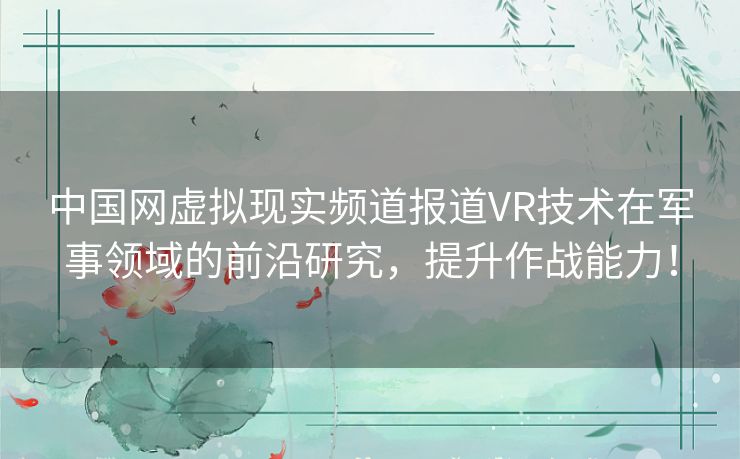 中国网虚拟现实频道报道VR技术在军事领域的前沿研究，提升作战能力！